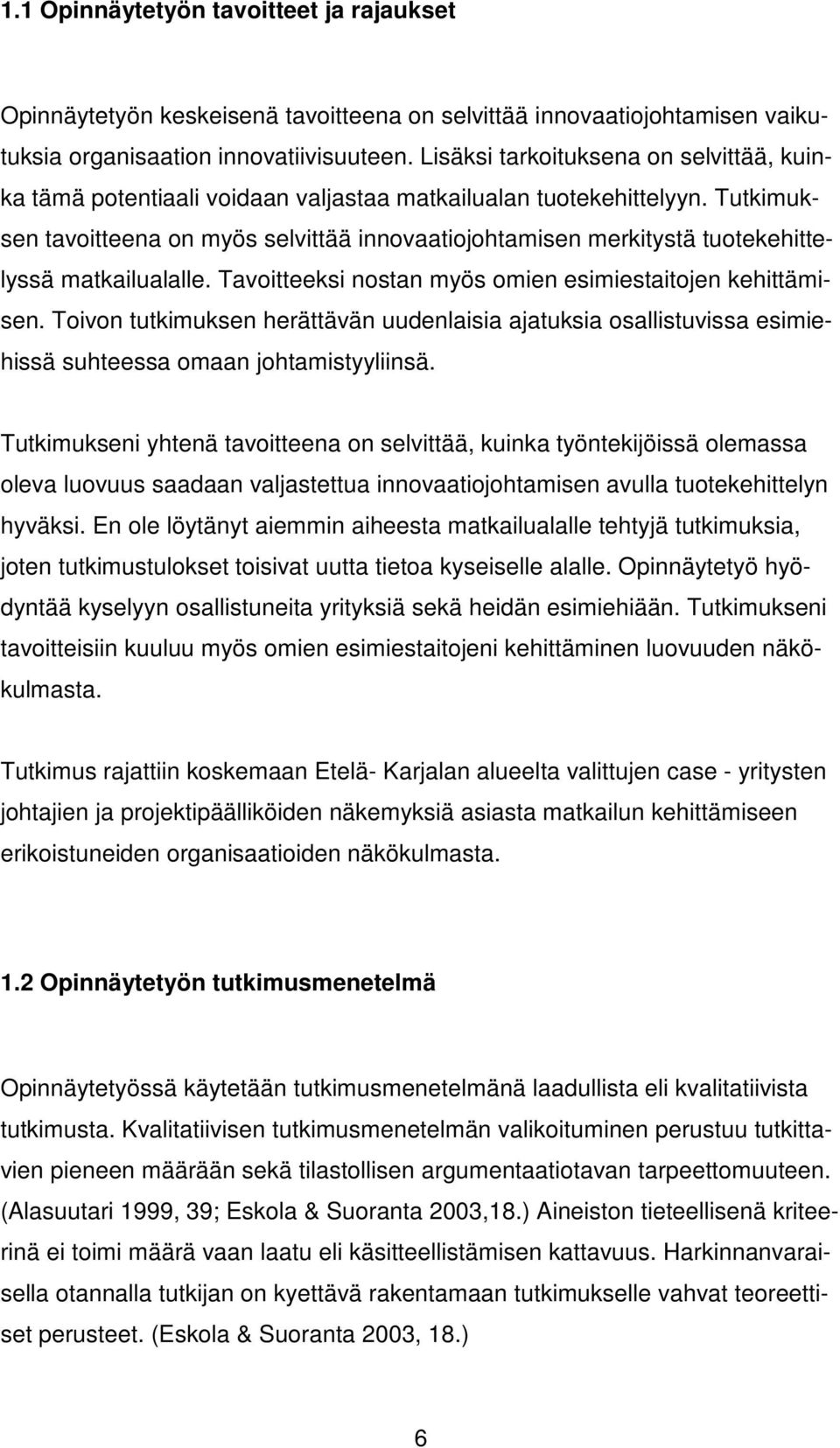 1.1 Opinnäytetyön tavoitteet ja rajaukset

Opinnäytetyön keskeisenä tavoitteena on selvittää innovaatiojohtamisen vaikutuksia organisaation innovatiivisuuteen. Lisäksi tarkoituksena on selvittää, kuinka tämä potentiaali voidaan valjastaa matkailualan tuotekehittelyyn. Tutkimuksen tavoitteena on myös selvittää innovaatiojohtamisen merkitystä tuotekehittelyssä matkailualalle. Tavoitteeksi nostan myös omien esimiestaitojen kehittämisen. Toivon tutkimuksen herättävän uudenlaisia ajatuksia osallistuvissa esimiehissä suhteessa omaan johtamistyyliinsä.

Tutkimukseni yhtenä tavoitteena on selvittää, kuinka työntekijöissä olemassa oleva luovuus saadaan valjastettua innovaatiojohtamisen avulla tuotekehittelyn hyväksi. En ole löytänyt aiemmin aiheesta matkailualalle tehtyjä tutkimuksia, joten tutkimustulokset toisivat uutta tietoa kyseiselle alalle. Opinnäytetyö hyödyntää kyselyyn osallistuneita yrityksiä sekä heidän esimiehiään. Tutkimukseni tavoitteisiin kuuluu myös omien esimiestaitojeni kehittäminen luovuuden näkökulmasta.

Tutkimus rajattiin koskemaan Etelä- Karjalan alueelta valittujen case - yritysten johtajien ja projektipäälliköiden näkemyksiä asiasta matkailun kehittämiseen erikoistuneiden organisaatioiden näkökulmasta.

1.2 Opinnäytetyön tutkimusmenetelmä

Opinnäytetyössä käytetään tutkimusmenetelmänä laadullista eli kvalitatiivista tutkimusta. Kvalitatiivisen tutkimusmenetelmän valikoituminen perustuu tutkittavien pieneen määrään sekä tilastollisen argumentaatiotavan tarpeettomuuteen. (Alasuutari 1999, 39; Eskola & Suoranta 2003,18.) Aineiston tieteellisenä kriteerinä ei toimi määrä vaan laatu eli käsitteellistämisen kattavuus. Harkinnanvaraisella otannalla tutkijan on kyettävä rakentamaan tutkimukselle vahvat teoreettiset perusteet. (Eskola & Suoranta 2003, 18.)

6